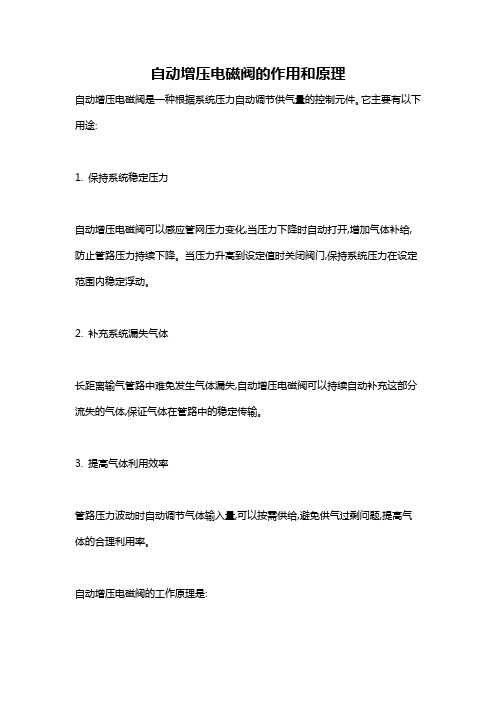 自动增压电磁阀的作用和原理

自动增压电磁阀是一种根据系统压力自动调节供气量的控制元件。它主要有以下用途:

1. 保持系统稳定压力

自动增压电磁阀可以感应管网压力变化,当压力下降时自动打开,增加气体补给,防止管路压力持续下降。当压力升高到设定值时关闭阀门,保持系统压力在设定范围内稳定浮动。

2. 补充系统漏失气体

长距离输气管路中难免发生气体漏失,自动增压电磁阀可以持续自动补充这部分流失的气体,保证气体在管路中的稳定传输。

3. 提高气体利用效率

管路压力波动时自动调节气体输入量,可以按需供给,避免供气过剩问题,提高气体的合理利用率。

自动增压电磁阀的工作原理是: